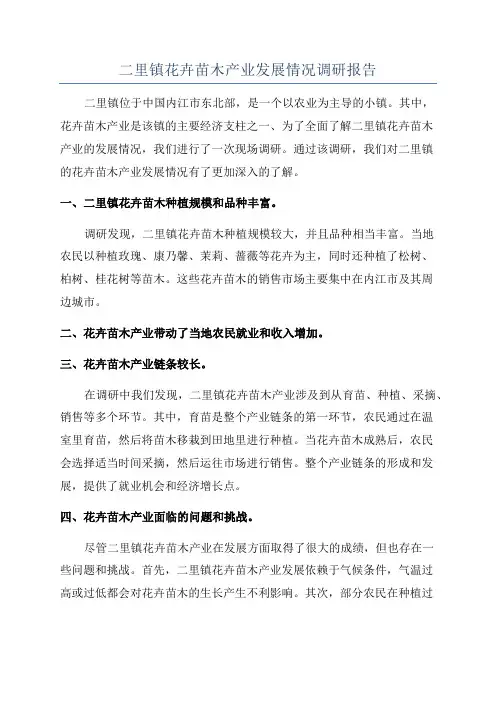 二里镇花卉苗木产业发展情况调研报告

二里镇位于中国内江市东北部，是一个以农业为主导的小镇。其中，花卉苗木产业是该镇的主要经济支柱之一、为了全面了解二里镇花卉苗木产业的发展情况，我们进行了一次现场调研。通过该调研，我们对二里镇的花卉苗木产业发展情况有了更加深入的了解。

一、二里镇花卉苗木种植规模和品种丰富。

调研发现，二里镇花卉苗木种植规模较大，并且品种相当丰富。当地农民以种植玫瑰、康乃馨、茉莉、蔷薇等花卉为主，同时还种植了松树、柏树、桂花树等苗木。这些花卉苗木的销售市场主要集中在内江市及其周边城市。

二、花卉苗木产业带动了当地农民就业和收入增加。

三、花卉苗木产业链条较长。

在调研中我们发现，二里镇花卉苗木产业涉及到从育苗、种植、采摘、销售等多个环节。其中，育苗是整个产业链条的第一环节，农民通过在温室里育苗，然后将苗木移栽到田地里进行种植。当花卉苗木成熟后，农民会选择适当时间采摘，然后运往市场进行销售。整个产业链条的形成和发展，提供了就业机会和经济增长点。

四、花卉苗木产业面临的问题和挑战。

尽管二里镇花卉苗木产业在发展方面取得了很大的成绩，但也存在一些问题和挑战。首先，二里镇花卉苗木产业发展依赖于气候条件，气温过高或过低都会对花卉苗木的生长产生不利影响。其次，部分农民在种植过